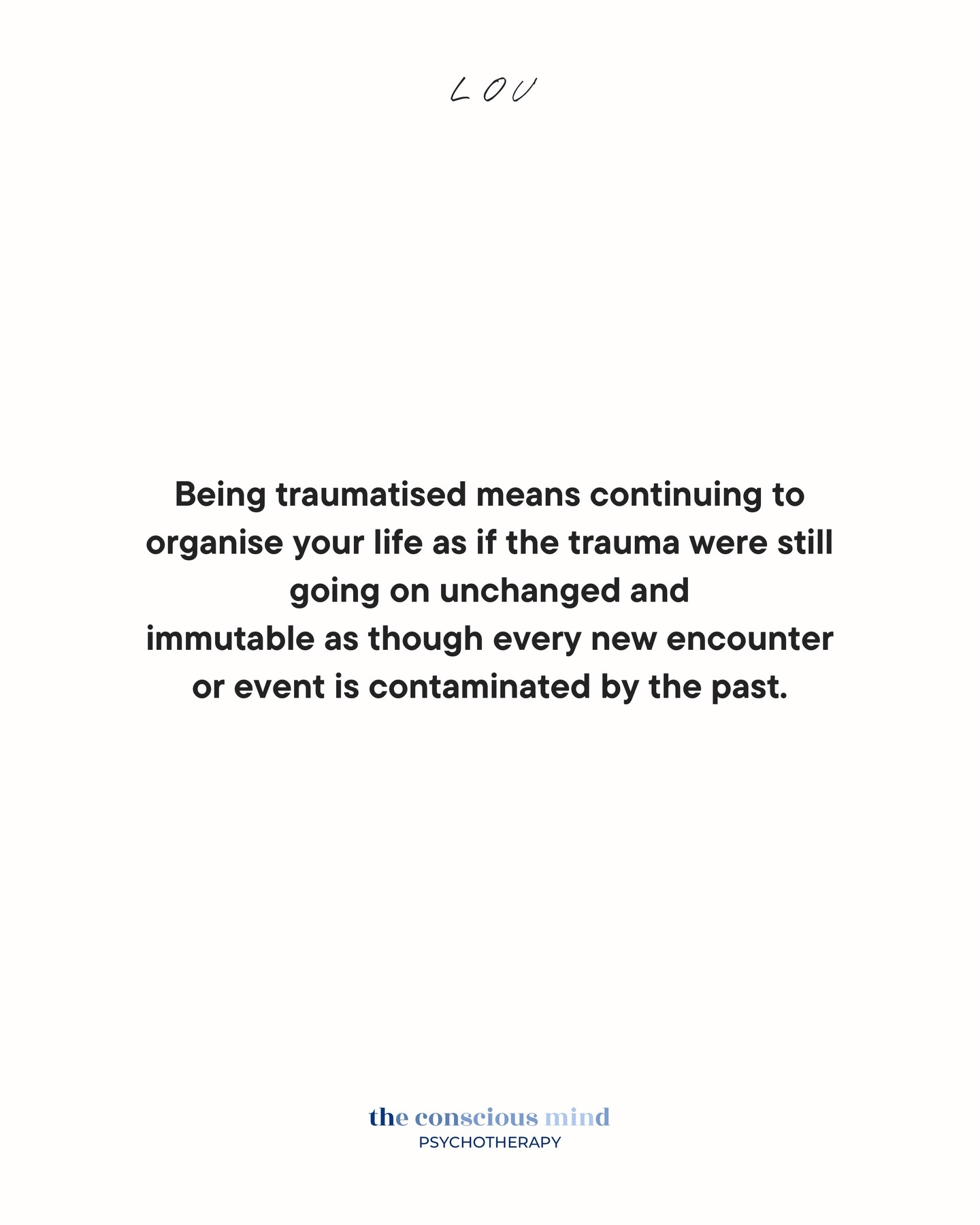 LOU

Being traumatised means continuing to organise your life as if the trauma were still going on unchanged and immutable as though every new encounter or event is contaminated by the past.

the conscious mind
PSYCHOTHERAPY